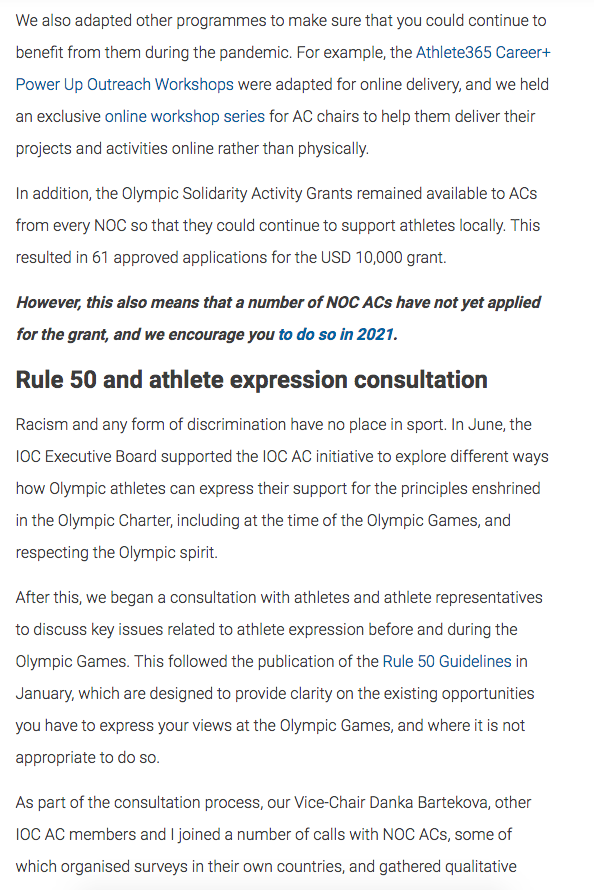 We also adapted other programmes to make sure that you could continue to benefit from them during the pandemic. For example, the Athlete365 Career+ Power Up Outreach Workshops were adapted for online delivery, and we held an exclusive online workshop series for AC chairs to help them deliver their projects and activities online rather than physically.

In addition, the Olympic Solidarity Activity Grants remained available to ACs from every NOC so that they could continue to support athletes locally. This resulted in 61 approved applications for the USD 10,000 grant.

However, this also means that a number of NOC ACs have not yet applied for the grant, and we encourage you to do so in 2021.

Rule 50 and athlete expression consultation

Racism and any form of discrimination have no place in sport. In June, the IOC Executive Board supported the IOC AC initiative to explore different ways how Olympic athletes can express their support for the principles enshrined in the Olympic Charter, including at the time of the Olympic Games, and respecting the Olympic spirit.

After this, we began a consultation with athletes and athlete representatives to discuss key issues related to athlete expression before and during the Olympic Games. This followed the publication of the Rule 50 Guidelines in January, which are designed to provide clarity on the existing opportunities you have to express your views at the Olympic Games, and where it is not appropriate to do so.

As part of the consultation process, our Vice-Chair Danka Bartekova, other IOC AC members and I joined a number of calls with NOC ACs, some of which organised surveys in their own countries, and gathered qualitative